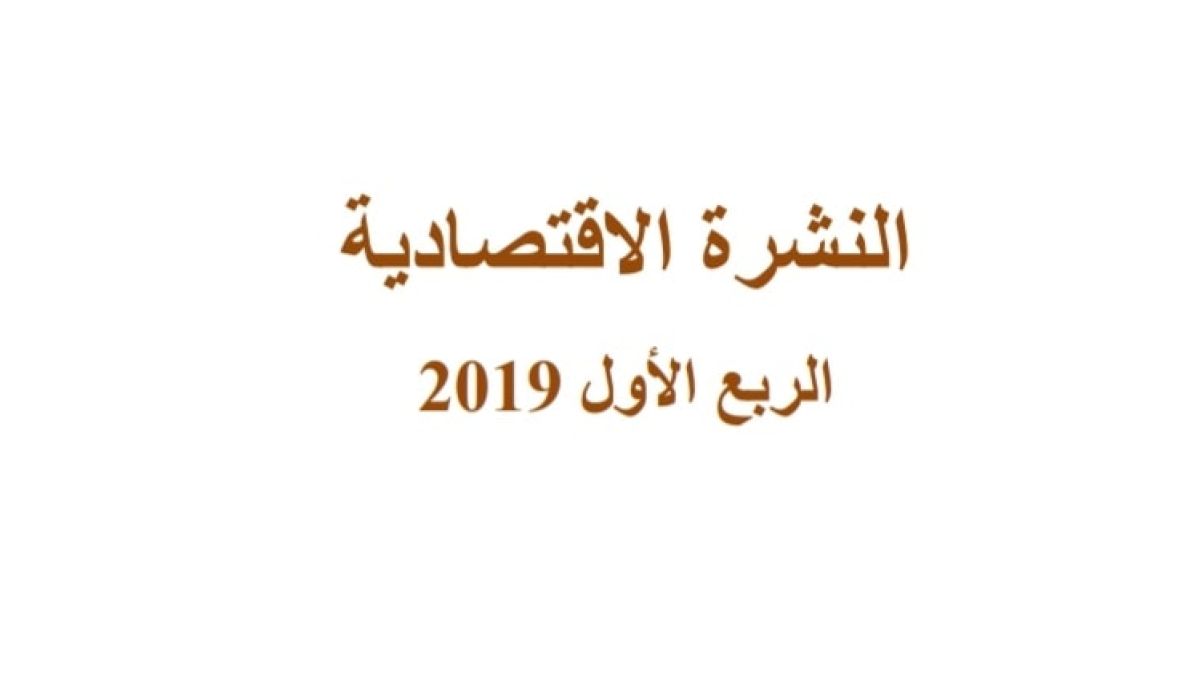 النشرة الاقتصادية

الربع الأول 2019